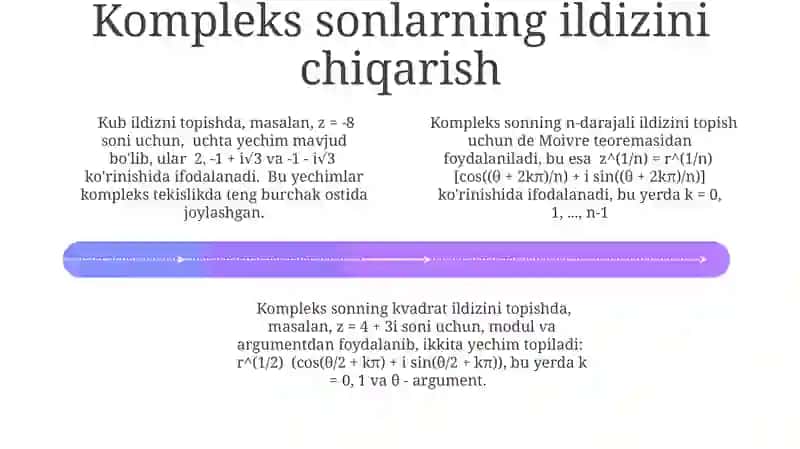 Kompleks sonlarning ildizini chiqarish

Kub ildizni topishda, masalan, z = -8 soni uchun, uchta yechim mavjud bo'lib, ular 2, -1 + i√3 va -1 - i√3 ko'rinishida ifodalanadi. Bu yechimlar kompleks tekislikda teng burchak ostida joylashgan.

Kompleks sonning n-darajali ildizini topish uchun de Moivre teoremasidan foydalaniladi, bu esa z^(1/n) = r^(1/n) [cos((θ + 2kπ)/n) + i sin((θ + 2kπ)/n)] ko'rinishida ifodalanadi, bu yerda k = 0, 1, ..., n-1

Kompleks sonning kvadrat ildizini topishda, masalan, z = 4 + 3i soni uchun, modul va argumentdan foydalanib, ikkita yechim topiladi: r^(1/2) (cos(θ/2 + kπ) + i sin(θ/2 + kπ)), bu yerda k = 0, 1 va θ - argument.